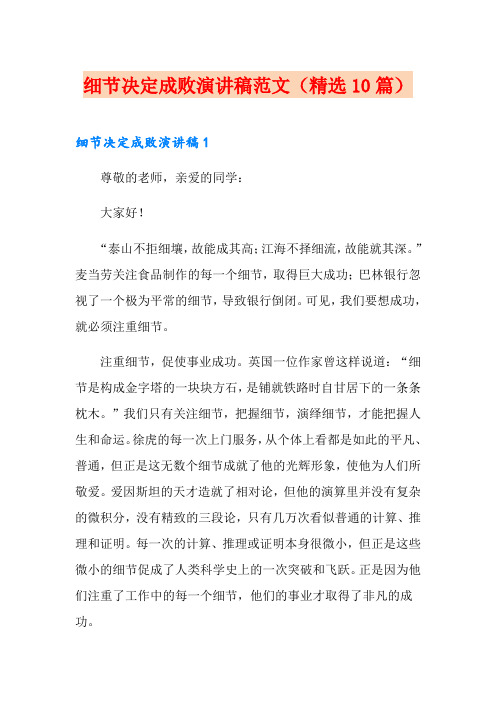 细节决定成败演讲稿范文（精选10篇）

细节决定成败演讲稿1

尊敬的老师，亲爱的同学：

大家好！

“泰山不拒细壤，故能成其高；江海不择细流，故能就其深。”麦当劳关注食品制作的每一个细节，取得巨大成功；巴林银行忽视了一个极为平常的细节，导致银行倒闭。可见，我们要想成功，就必须注重细节。

注重细节，促使事业成功。英国一位作家曾这样说道：“细节是构成金字塔的一块块方石，是铺就铁路时自甘居下的一条条枕木。”我们只有关注细节，把握细节，演绎细节，才能把握人生和命运。徐虎的每一次上门服务，从个体上看都是如此的平凡、普通，但正是这无数个细节成就了他的光辉形象，使他为人们所敬爱。爱因斯坦的天才造就了相对论，但他的演算里并没有复杂的微积分，没有精致的三段论，只有几万次看似普通的计算、推理和证明。每一次的计算、推理或证明本身很微小，但正是这些微小的细节促成了人类科学史上的一次突破和飞跃。正是因为他们注重了工作中的每一个细节，他们的事业才取得了非凡的成功。